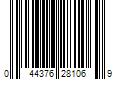 0 44376 28106 9